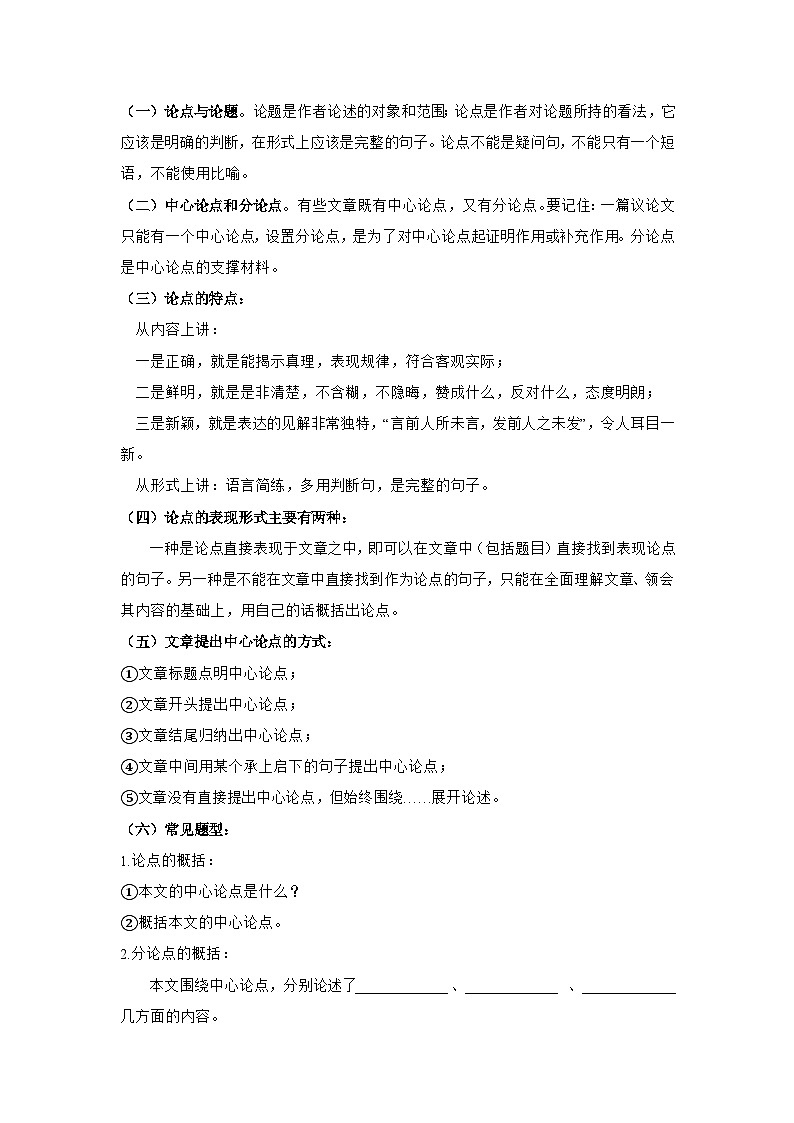 （一）论点与论题。论题是作者论述的对象和范围；论点是作者对论题所持的看法，它应该是明确的判断，在形式上应该是完整的句子。论点不能是疑问句，不能只有一个短语，不能使用比喻。

（二）中心论点和分论点。有些文章既有中心论点，又有分论点。要记住：一篇议论文只能有一个中心论点，设置分论点，是为了对中心论点起证明作用或补充作用。分论点是中心论点的支撑材料。

（三）论点的特点：

从内容上讲：

一是正确，就是能揭示真理，表现规律，符合客观实际；

二是鲜明，就是是非清楚，不含糊，不隐晦，赞成什么，反对什么，态度明朗；

三是新颖，就是表达的见解非常独特，“言前人所未言，发前人之未发”，令人耳目一新。

从形式上讲：语言简练，多用判断句，是完整的句子。

（四）论点的表现形式主要有两种：

一种是论点直接表现于文章之中，即可以在文章中（包括题目）直接找到表现论点的句子。另一种是不能在文章中直接找到作为论点的句子，只能在全面理解文章、领会其内容的基础上，用自己的话概括出论点。

（五）文章提出中心论点的方式：

①文章标题点明中心论点；

②文章开头提出中心论点；

③文章结尾归纳出中心论点；

④文章中间用某个承上启下的句子提出中心论点；

⑤文章没有直接提出中心论点，但始终围绕……展开论述。

（六）常见题型：

1.论点的概括：

①本文的中心论点是什么？

②概括本文的中心论点。

2.分论点的概括：

本文围绕中心论点，分别论述了____________、____________ 、____________几方面的内容。